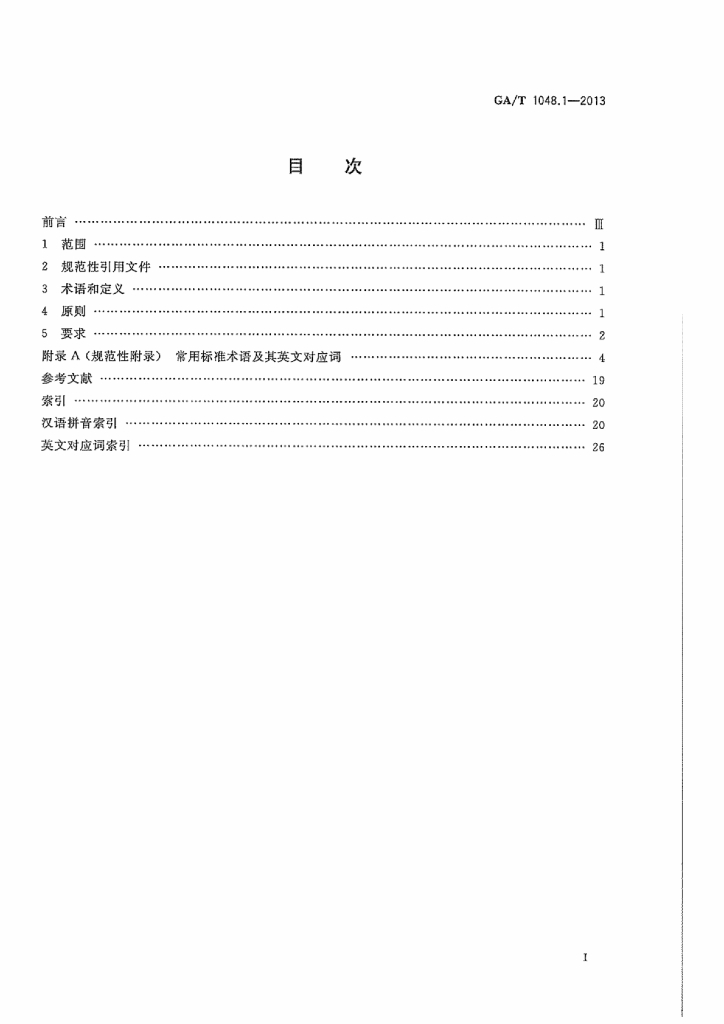 GA/T 1048.1—2013

目　次

前言 …… Ⅲ
1 范围 …… 1
2 规范性引用文件 …… 1
3 术语和定义 …… 1
4 原则 …… 1
5 要求 …… 2
附录 A（规范性附录） 常用标准术语及其英文对应词 …… 4
参考文献 …… 19
索引 …… 20
汉语拼音索引 …… 20
英文对应词索引 …… 26

I